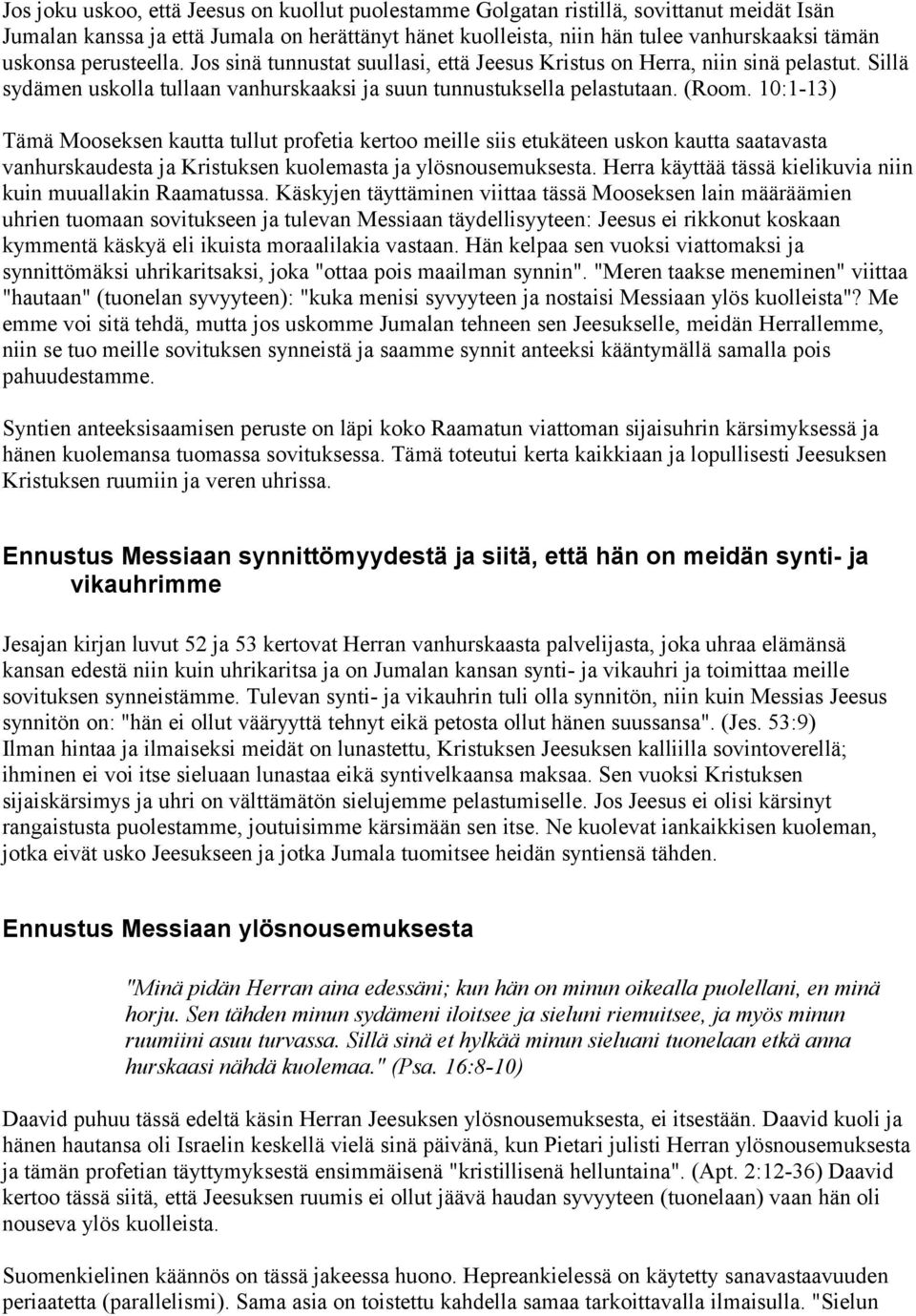 Jos joku uskoo, että Jeesus on kuollut puolestamme Golgatan ristillä, sovittanut meidät Isän Jumalan kanssa ja että Jumala on herättänyt hänet kuolleista, niin hän tulee vanhurskaaksi tämän uskonsa perusteella. Jos sinä tunnustat suullasi, että Jeesus Kristus on Herra, niin sinä pelastut. Sillä sydämen uskolla tullaan vanhurskaaksi ja suun tunnustuksella pelastutaan. (Room. 10:1-13)

Tämä Mooseksen kautta tullut profetia kertoo meille siis etukäteen uskon kautta saatavasta vanhurskaudesta ja Kristuksen kuolemasta ja ylösnousemuksesta. Herra käyttää tässä kielikuvia niin kuin muuallakin Raamatussa. Käskyjen täyttäminen viittaa tässä Mooseksen lain määräämien uhrien tuomaan sovitukseen ja tulevan Messiaan täydellisyyteen: Jeesus ei rikkonut koskaan kymmentä käskyä eli ikuista moraalilakia vastaan. Hän kelpaa sen vuoksi viattomaksi ja synnittömäksi uhrikaritsaksi, joka "ottaa pois maailman synnin". "Meren taakse meneminen" viittaa "hautaan" (tuonelan syvyyteen): "kuka menisi syvyyteen ja nostaisi Messiaan ylös kuolleista"? Me emme voi sitä tehdä, mutta jos uskomme Jumalan tehneen sen Jeesukselle, meidän Herrallemme, niin se tuo meille sovituksen synneistä ja saamme synnit anteeksi kääntymällä samalla pois pahuudestamme.

Syntien anteeksisaamisen peruste on läpi koko Raamatun viattoman sijaisuhrin kärsimyksessä ja hänen kuolemansa tuomassa sovituksessa. Tämä toteutui kerta kaikkiaan ja lopullisesti Jeesuksen Kristuksen ruumiin ja veren uhrissa.

Ennustus Messiaan synnittömyydestä ja siitä, että hän on meidän synti- ja vikauhrimme

Jesajan kirjan luvut 52 ja 53 kertovat Herran vanhurskaasta palvelijasta, joka uhraa elämänsä kansan edestä niin kuin uhrikaritsa ja on Jumalan kansan synti- ja vikauhri ja toimittaa meille sovituksen synneistämme. Tulevan synti- ja vikauhrin tuli olla synnitön, niin kuin Messias Jeesus synnitön on: "hän ei ollut vääryyttä tehnyt eikä petosta ollut hänen suussansa". (Jes. 53:9) Ilman hintaa ja ilmaiseksi meidät on lunastettu, Kristuksen Jeesuksen kalliilla sovintoverellä; ihminen ei voi itse sieluaan lunastaa eikä syntivelkaansa maksaa. Sen vuoksi Kristuksen sijaiskärsimys ja uhri on välttämätön sielujemme pelastumiselle. Jos Jeesus ei olisi kärsinyt rangaistusta puolestamme, joutuisimme kärsimään sen itse. Ne kuolevat iankaikkisen kuoleman, jotka eivät usko Jeesukseen ja jotka Jumala tuomitsee heidän syntiensä tähden.

Ennustus Messiaan ylösnousemuksesta

"Minä pidän Herran aina edessäni; kun hän on minun oikealla puolellani, en minä horju. Sen tähden minun sydämeni iloitsee ja sieluni riemuitsee, ja myös minun ruumiini asuu turvassa. Sillä sinä et hylkää minun sieluani tuonelaan etkä anna hurskaasi nähdä kuolemaa." (Psa. 16:8-10)

Daavid puhuu tässä edeltä käsin Herran Jeesuksen ylösnousemuksesta, ei itsestään. Daavid kuoli ja hänen hautansa oli Israelin keskellä vielä sinä päivänä, kun Pietari julisti Herran ylösnousemuksesta ja tämän profetian täyttymyksestä ensimmäisenä "kristillisenä helluntaina". (Apt. 2:12-36) Daavid kertoo tässä siitä, että Jeesuksen ruumis ei ollut jäävä haudan syvyyteen (tuonelaan) vaan hän oli nouseva ylös kuolleista.

Suomenkielinen käännös on tässä jakeessa huono. Hepreankielessä on käytetty sanavastaavuuden periaatetta (parallelismi). Sama asia on toistettu kahdella samaa tarkoittavalla ilmaisulla. "Sielun